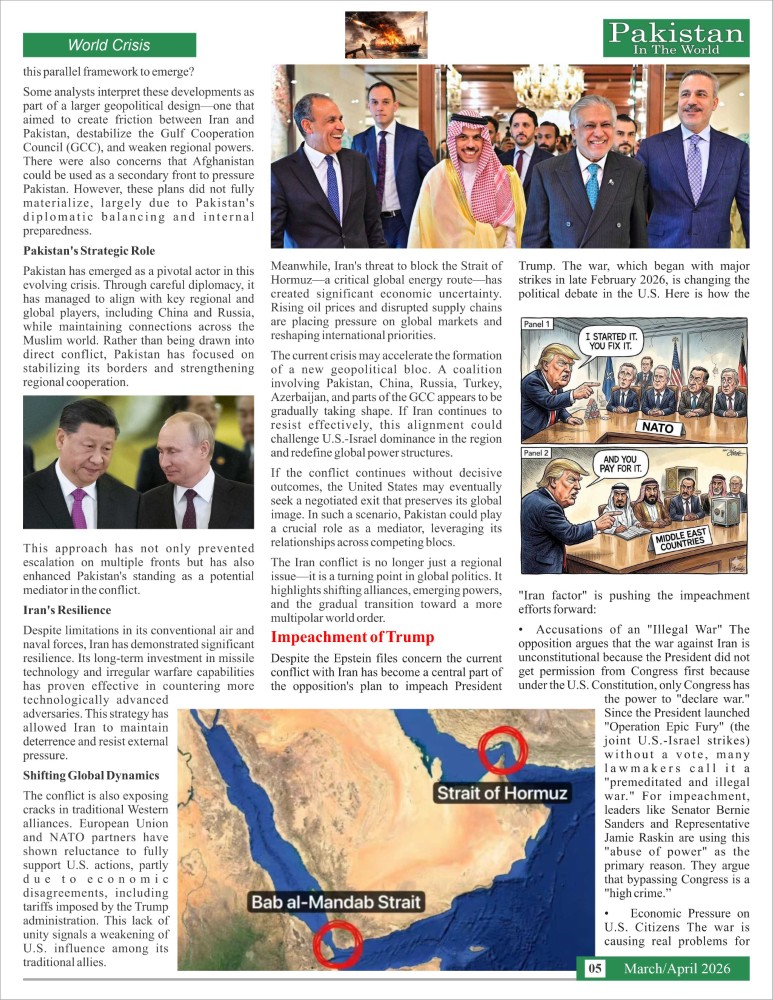 World Crisis

Pakistan
In The World

this parallel framework to emerge?

Some analysts interpret these developments as part of a larger geopolitical design—one that aimed to create friction between Iran and Pakistan, destabilize the Gulf Cooperation Council (GCC), and weaken regional powers. There were also concerns that Afghanistan could be used as a secondary front to pressure Pakistan. However, these plans did not fully materialize, largely due to Pakistan's diplomatic balancing and internal preparedness.

Pakistan's Strategic Role

Pakistan has emerged as a pivotal actor in this evolving crisis. Through careful diplomacy, it has managed to align with key regional and global players, including China and Russia, while maintaining connections across the Muslim world. Rather than being drawn into direct conflict, Pakistan has focused on stabilizing its borders and strengthening regional cooperation.

This approach has not only prevented escalation on multiple fronts but has also enhanced Pakistan's standing as a potential mediator in the conflict.

Iran's Resilience

Despite limitations in its conventional air and naval forces, Iran has demonstrated significant resilience. Its long-term investment in missile technology and irregular warfare capabilities has proven effective in countering more technologically advanced adversaries. This strategy has allowed Iran to maintain deterrence and resist external pressure.

Shifting Global Dynamics

The conflict is also exposing cracks in traditional Western alliances. European Union and NATO partners have shown reluctance to fully support U.S. actions, partly due to economic disagreements, including tariffs imposed by the Trump administration. This lack of unity signals a weakening of U.S. influence among its traditional allies.

Meanwhile, Iran's threat to block the Strait of Hormuz—a critical global energy route—has created significant economic uncertainty. Rising oil prices and disrupted supply chains are placing pressure on global markets and reshaping international priorities.

The current crisis may accelerate the formation of a new geopolitical bloc. A coalition involving Pakistan, China, Russia, Turkey, Azerbaijan, and parts of the GCC appears to be gradually taking shape. If Iran continues to resist effectively, this alignment could challenge U.S.-Israel dominance in the region and redefine global power structures.

If the conflict continues without decisive outcomes, the United States may eventually seek a negotiated exit that preserves its global image. In such a scenario, Pakistan could play a crucial role as a mediator, leveraging its relationships across competing blocs.

The Iran conflict is no longer just a regional issue—it is a turning point in global politics. It highlights shifting alliances, emerging powers, and the gradual transition toward a more multipolar world order.

Impeachment of Trump

Despite the Epstein files concern the current conflict with Iran has become a central part of the opposition's plan to impeach President Trump. The war, which began with major strikes in late February 2026, is changing the political debate in the U.S. Here is how the

Panel 1
I STARTED IT. YOU FIX IT.
NATO

Panel 2
AND YOU PAY FOR IT.
MIDDLE EAST COUNTRIES

"Iran factor" is pushing the impeachment efforts forward:

• Accusations of an "Illegal War" The opposition argues that the war against Iran is unconstitutional because the President did not get permission from Congress first because under the U.S. Constitution, only Congress has the power to "declare war." Since the President launched "Operation Epic Fury" (the joint U.S.-Israel strikes) without a vote, many lawmakers call it a "premeditated and illegal war." For impeachment, leaders like Senator Bernie Sanders and Representative Jamie Raskin are using this "abuse of power" as the primary reason. They argue that bypassing Congress is a "high crime."

• Economic Pressure on U.S. Citizens The war is causing real problems for

Strait of Hormuz
Bab al-Mandab Strait

05 March/April 2026